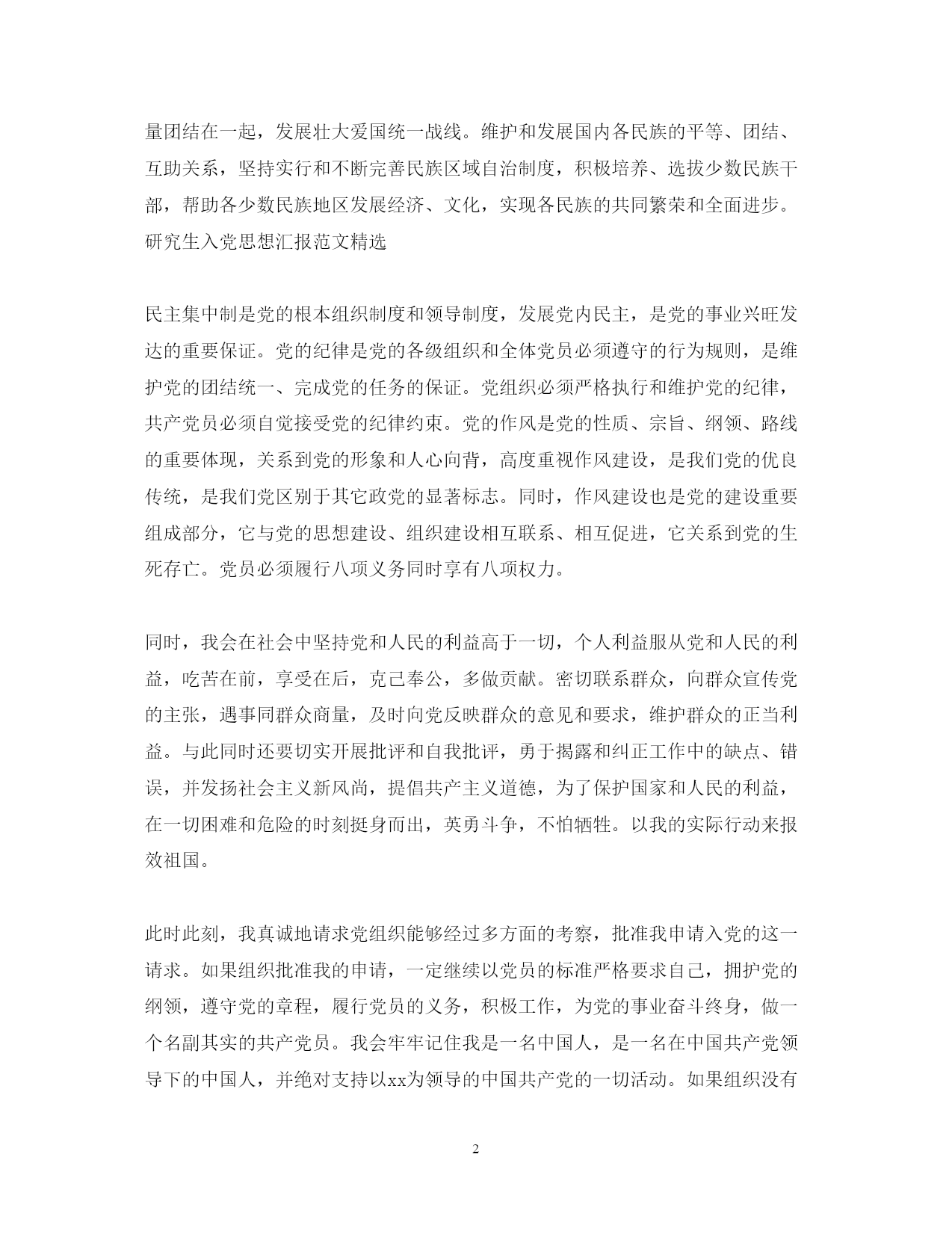 量团结在一起，发展壮大爱国统一战线。维护和发展国内各民族的平等、团结、互助关系，坚持实行和不断完善民族区域自治制度，积极培养、选拔少数民族干部，帮助各少数民族地区发展经济、文化，实现各民族的共同繁荣和全面进步。研究生入党思想汇报范文精选

民主集中制是党的根本组织制度和领导制度，发展党内民主，是党的事业兴旺发达的重要保证。党的纪律是党的各级组织和全体党员必须遵守的行为规则，是维护党的团结统一、完成党的任务的保证。党组织必须严格执行和维护党的纪律，共产党员必须自觉接受党的纪律约束。党的作风是党的性质、宗旨、纲领、路线的重要体现，关系到党的形象和人心向背，高度重视作风建设，是我们党的优良传统，是我们党区别于其它政党的显著标志。同时，作风建设也是党的建设重要组成部分，它与党的思想建设、组织建设相互联系、相互促进，它关系到党的生死存亡。党员必须履行八项义务同时享有八项权力。

同时，我会在社会中坚持党和人民的利益高于一切，个人利益服从党和人民的利益，吃苦在前，享受在后，克己奉公，多做贡献。密切联系群众，向群众宣传党的主张，遇事同群众商量，及时向党反映群众的意见和要求，维护群众的正当利益。与此同时还要切实开展批评和自我批评，勇于揭露和纠正工作中的缺点、错误，并发扬社会主义新风尚，提倡共产主义道德，为了保护国家和人民的利益，在一切困难和危险的时刻挺身而出，英勇斗争，不怕牺牲。以我的实际行动来报效祖国。

此时此刻，我真诚地请求党组织能够经过多方面的考察，批准我申请入党的这一请求。如果组织批准我的申请，一定继续以党员的标准严格要求自己，拥护党的纲领，遵守党的章程，履行党员的义务，积极工作，为党的事业奋斗终身，做一个名副其实的共产党员。我会牢牢记住我是一名中国人，是一名在中国共产党领导下的中国人，并绝对支持以xx为领导的中国共产党的一切活动。如果组织没有

2